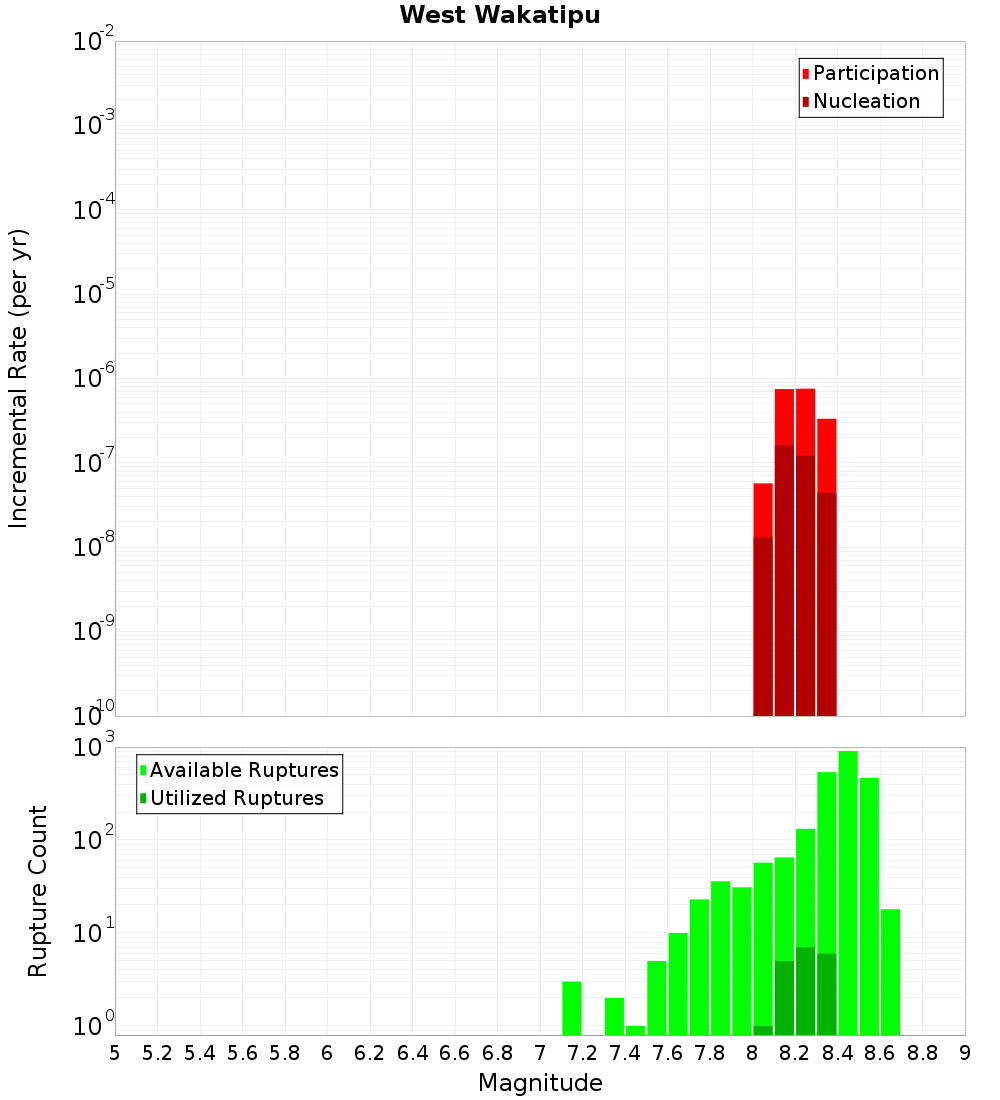 West Wakatipu

Participation
Nucleation

Incremental Rate (per yr)

$10^{-2}$
$10^{-3}$
$10^{-4}$
$10^{-5}$
$10^{-6}$
$10^{-7}$
$10^{-8}$
$10^{-9}$
$10^{-10}$

Available Ruptures
Utilized Ruptures

Rupture Count

$10^{3}$
$10^{2}$
$10^{1}$
$10^{0}$

5 5.2 5.4 5.6 5.8 6 6.2 6.4 6.6 6.8 7 7.2 7.4 7.6 7.8 8 8.2 8.4 8.6 8.8 9

Magnitude